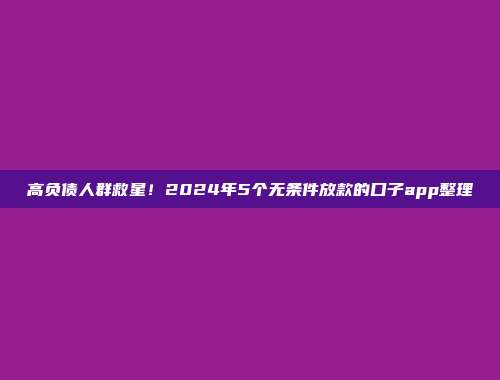 高负债人群救星！2024年5个无条件放款的口子app整理